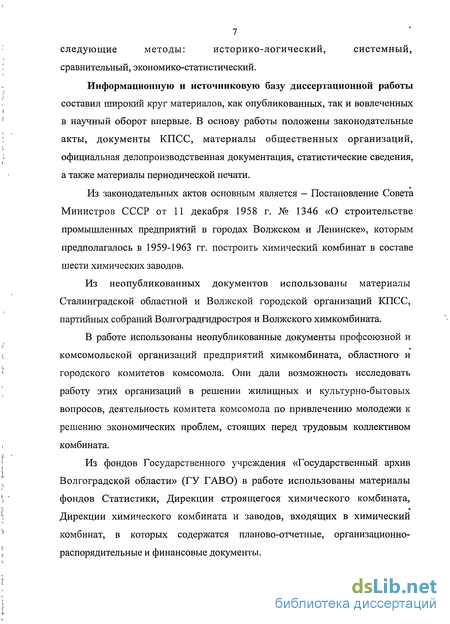 7

следующие методы: историко-логический, системный, сравнительный, экономико-статистический.

Информационную и источниковую базу диссертационной работы составил широкий круг материалов, как опубликованных, так и вовлеченных в научный оборот впервые. В основу работы положены законодательные акты, документы КПСС, материалы общественных организаций, официальная делопроизводственная документация, статистические сведения, а также материалы периодической печати.

Из законодательных актов основным является – Постановление Совета Министров СССР от 11 декабря 1958 г. № 1346 «О строительстве промышленных предприятий в городах Волжском и Ленинске», которым предполагалось в 1959-1963 гг. построить химический комбинат в составе шести химических заводов.

Из неопубликованных документов использованы материалы Сталинградской областной и Волжской городской организаций КПСС, партийных собраний Волгоградгидростроя и Волжского химкомбината.

В работе использованы неопубликованные документы профсоюзной и комсомольской организаций предприятий химкомбината, областного и городского комитетов комсомола. Они дали возможность исследовать работу этих организаций в решении жилищных и культурно-бытовых вопросов, деятельность комитета комсомола по привлечению молодежи к решению экономических проблем, стоящих перед трудовым коллективом комбината.

Из фондов Государственного учреждения «Государственный архив Волгоградской области» (ГУ ГАВО) в работе использованы материалы фондов Статистики, Дирекции строящегося химического комбината, Дирекции химического комбината и заводов, входящих в химический комбинат, в которых содержатся планово-отчетные, организационно-распорядительные и финансовые документы.

dsLib.net
библиотека диссертаций